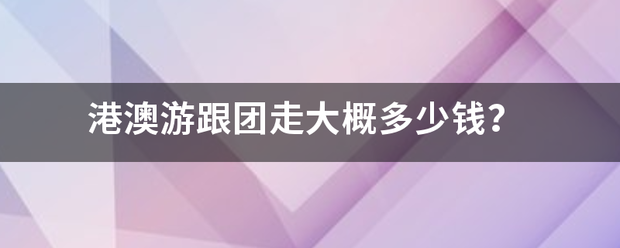 港澳游跟团走大概多少钱？